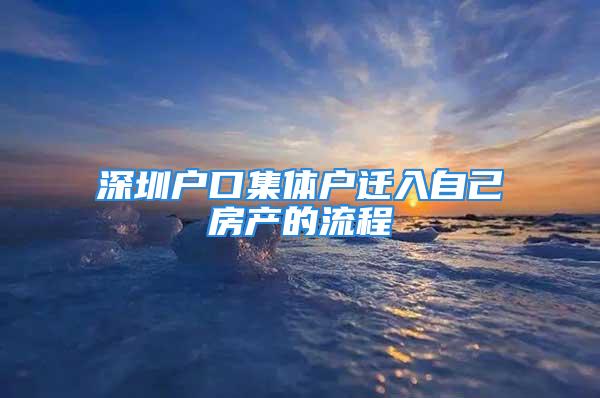 深圳户口集体户迁入自己房产的流程